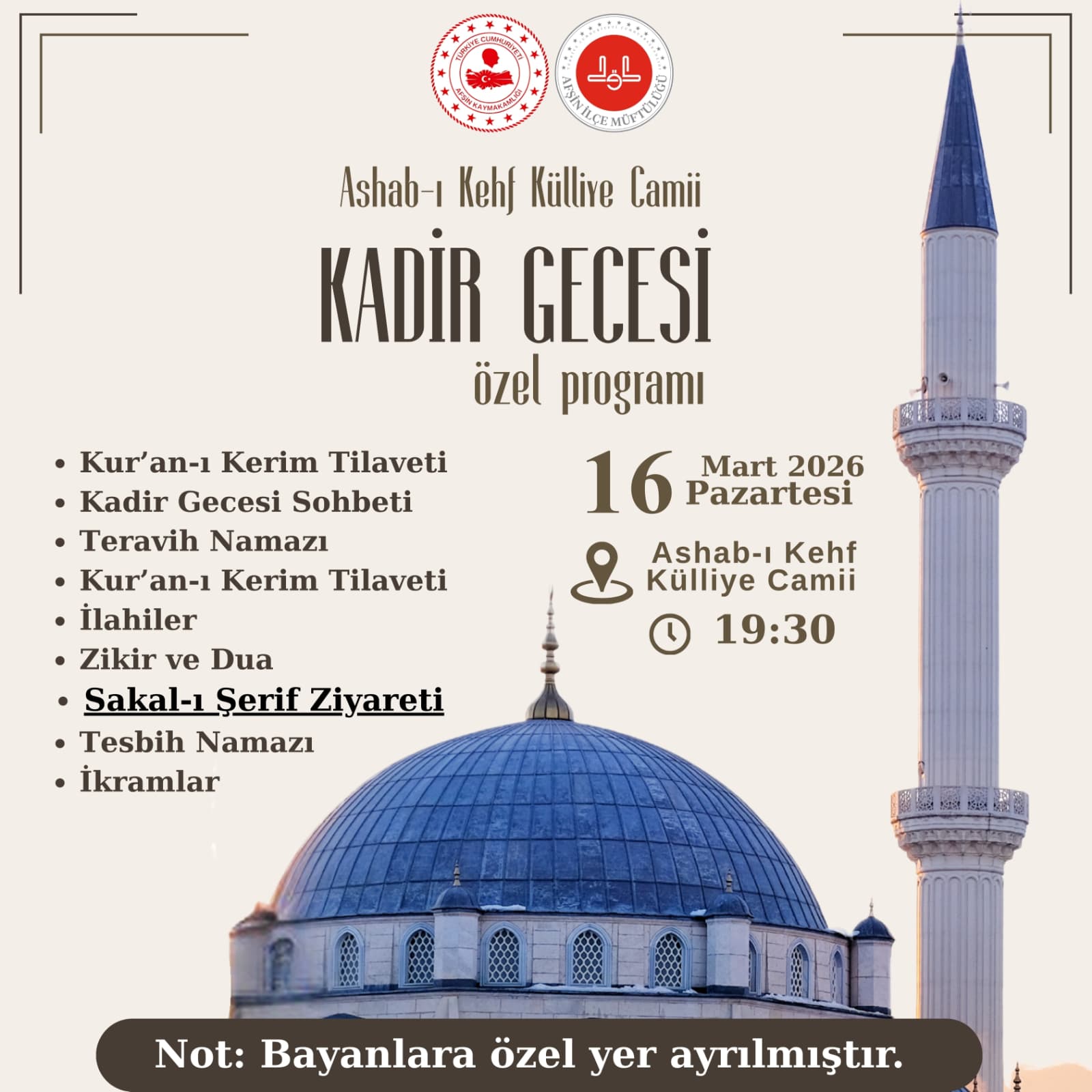 TÜRKİYE CUMHURİYETİ
AFŞİN KAYMAKAMLIĞI

AFŞİN İLÇE MÜFTÜLÜĞÜ

Ashab-ı Kehf Külliye Camii

KADİR GECESİ

özel programı

• Kur'an-ı Kerim Tilaveti
• Kadir Gecesi Sohbeti
• Teravih Namazı
• Kur'an-ı Kerim Tilaveti
• İlahiler
• Zikir ve Dua
• Sakal-ı Şerif Ziyareti
• Tesbih Namazı
• İkramlar

16 Mart 2026
Pazartesi

Ashab-ı Kehf
Külliye Camii

19:30

Not: Bayanlara özel yer ayrılmıştır.